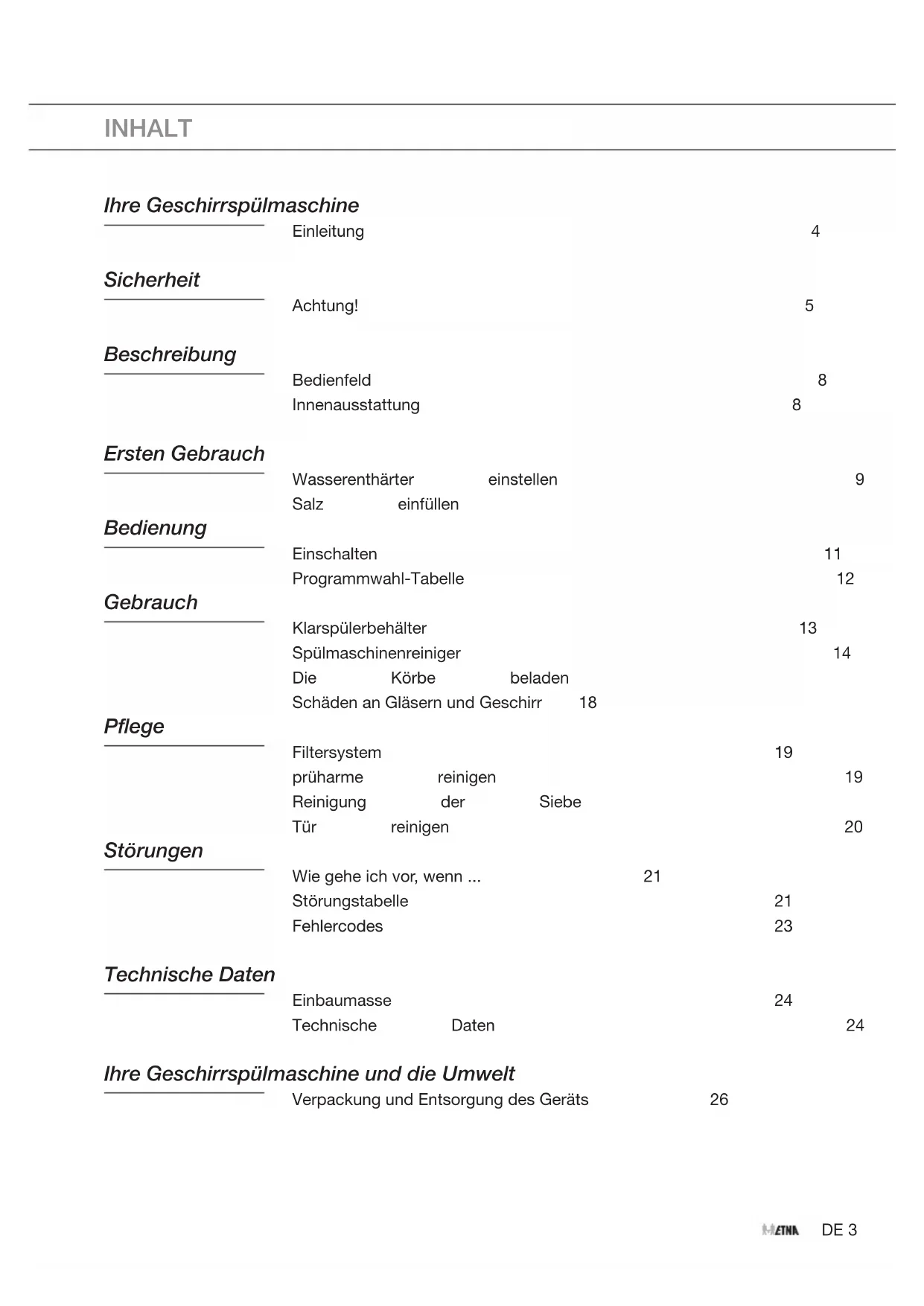 INHALT

Ihre Geschirrspülmaschine

Einleitung 4

Sicherheit

Achtung! 5

Beschreibung

Bedienfeld 8

Innenausstattung 8

Ersten Gebrauch

Wasserenthärter einstellen 9

Salz einfüllen

Bedienung

Einschalten 11

Programmwahl-Tabelle 12

Gebrauch

Klarspülerbehälter 13

Spülmaschinenreiniger 14

Die Körbe beladen

Schäden an Gläsern und Geschirr 18

Pflege

Filtersystem 19

prüharme reinigen 19

Reinigung der Siebe

Tür reinigen 20

Störungen

Wie gehe ich vor, wenn ... 21

Störungstabelle 21

Fehlercodes 23

Technische Daten

Einbaumasse 24

Technische Daten 24

Ihre Geschirrspülmaschine und die Umwelt

Verpackung und Entsorgung des Geräts 26

ETNA DE 3